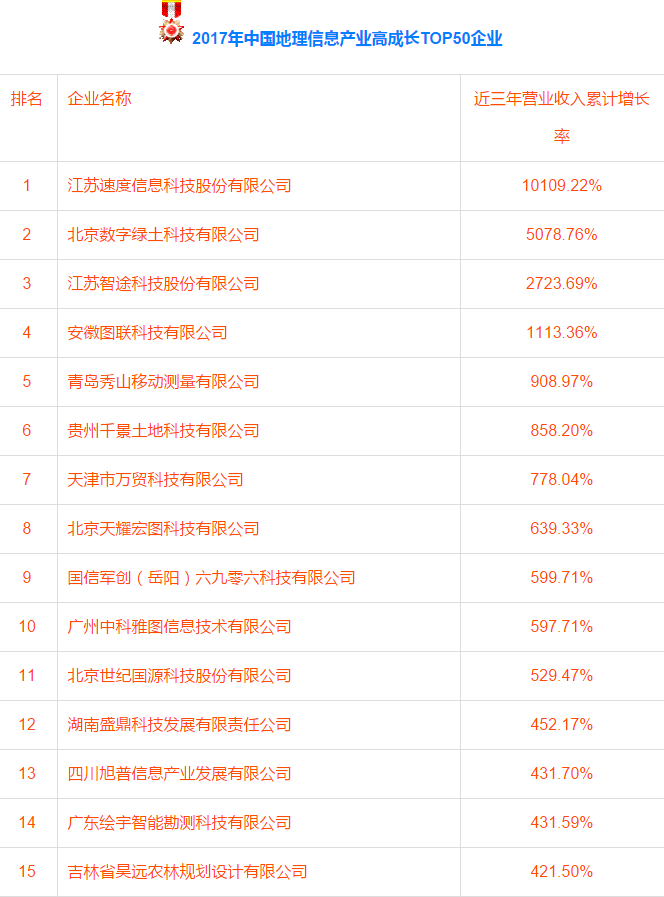 2017年中国地理信息产业高成长TOP50企业

| 排名 | 企业名称 | 近三年营业收入累计增长率 |
|---|---|---|
| 1 | 江苏速度信息科技股份有限公司 | 10109.22% |
| 2 | 北京数字绿土科技有限公司 | 5078.76% |
| 3 | 江苏智途科技股份有限公司 | 2723.69% |
| 4 | 安徽图联科技有限公司 | 1113.36% |
| 5 | 青岛秀山移动测量有限公司 | 908.97% |
| 6 | 贵州千景土地科技有限公司 | 858.20% |
| 7 | 天津市万贸科技有限公司 | 778.04% |
| 8 | 北京天耀宏图科技有限公司 | 639.33% |
| 9 | 国信军创（岳阳）六九零六科技有限公司 | 599.71% |
| 10 | 广州中科雅图信息技术有限公司 | 597.71% |
| 11 | 北京世纪国源科技股份有限公司 | 529.47% |
| 12 | 湖南盛鼎科技发展有限责任公司 | 452.17% |
| 13 | 四川旭普信息产业发展有限公司 | 431.70% |
| 14 | 广东绘宇智能勘测科技有限公司 | 431.59% |
| 15 | 吉林省昊远农林规划设计有限公司 | 421.50% |